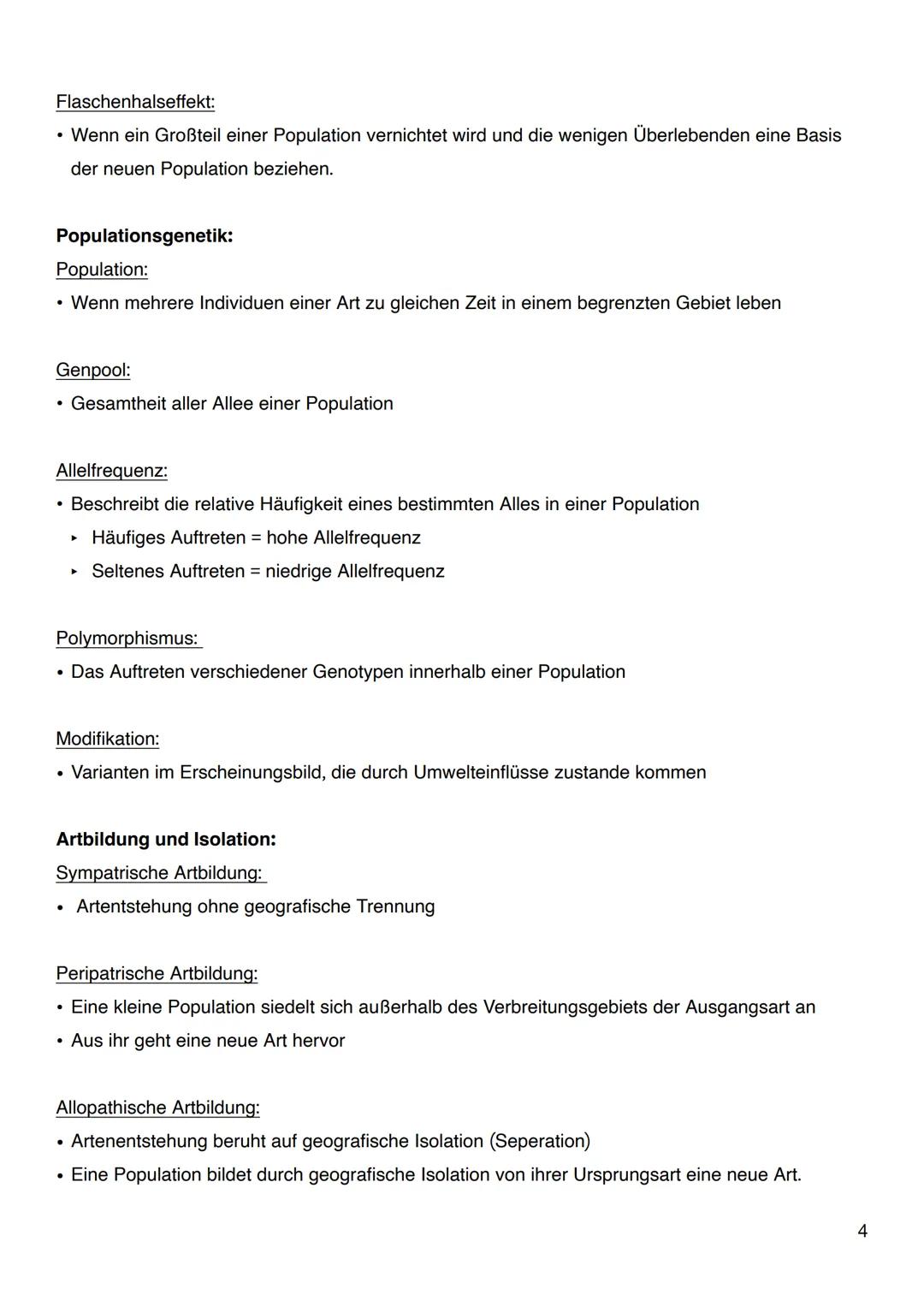 Flaschenhalseffekt:
• Wenn ein Großteil einer Population vernichtet wird und die wenigen Überlebenden eine Basis der neuen Population beziehen.

Populationsgenetik:
Population:
• Wenn mehrere Individuen einer Art zu gleichen Zeit in einem begrenzten Gebiet leben

Genpool:
• Gesamtheit aller Allee einer Population

Allelfrequenz:
• Beschreibt die relative Häufigkeit eines bestimmten Alles in einer Population
‣ Häufiges Auftreten = hohe Allelfrequenz
‣ Seltenes Auftreten = niedrige Allelfrequenz

Polymorphismus:
• Das Auftreten verschiedener Genotypen innerhalb einer Population

Modifikation:
• Varianten im Erscheinungsbild, die durch Umwelteinflüsse zustande kommen

Artbildung und Isolation:
Sympatrische Artbildung:
• Artentstehung ohne geografische Trennung

Peripatrische Artbildung:
• Eine kleine Population siedelt sich außerhalb des Verbreitungsgebiets der Ausgangsart an
• Aus ihr geht eine neue Art hervor

Allopathische Artbildung:
• Artenentstehung beruht auf geografische Isolation (Seperation)
• Eine Population bildet durch geografische Isolation von ihrer Ursprungsart eine neue Art.

4